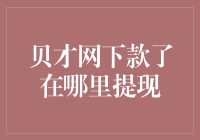 贝才网下款了
在哪里提现